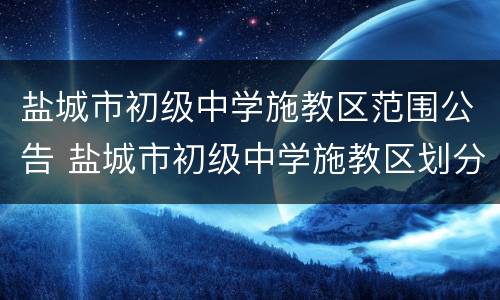 盐城市初级中学施教区范围公告 盐城市初级中学施教区划分